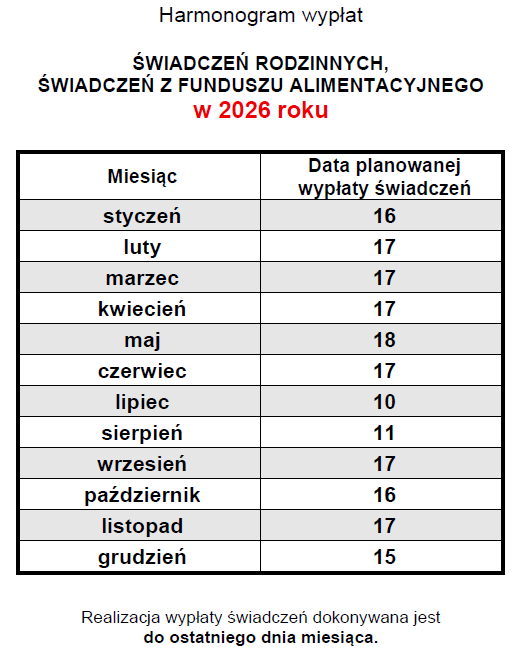 Harmonogram wypłat

ŚWIADCZEŃ RODZINNYCH,
ŚWIADCZEŃ Z FUNDUSZU ALIMENTACYJNEGO
w 2026 roku

| Miesiąc | Data planowanej wypłaty świadczeń |
|---|---|
| styczeń | 16 |
| luty | 17 |
| marzec | 17 |
| kwiecień | 17 |
| maj | 18 |
| czerwiec | 17 |
| lipiec | 10 |
| sierpień | 11 |
| wrzesień | 17 |
| październik | 16 |
| listopad | 17 |
| grudzień | 15 |

Realizacja wypłaty świadczeń dokonywana jest
do ostatniego dnia miesiąca.